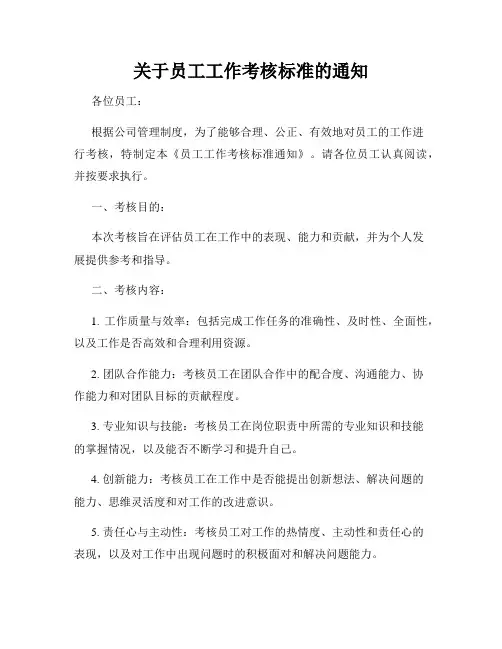 关于员工工作考核标准的通知

各位员工：

根据公司管理制度，为了能够合理、公正、有效地对员工的工作进行考核，特制定本《员工工作考核标准通知》。请各位员工认真阅读，并按要求执行。

一、考核目的：

本次考核旨在评估员工在工作中的表现、能力和贡献，并为个人发展提供参考和指导。

二、考核内容：

1. 工作质量与效率：包括完成工作任务的准确性、及时性、全面性，以及工作是否高效和合理利用资源。

2. 团队合作能力：考核员工在团队合作中的配合度、沟通能力、协作能力和对团队目标的贡献程度。

3. 专业知识与技能：考核员工在岗位职责中所需的专业知识和技能的掌握情况，以及能否不断学习和提升自己。

4. 创新能力：考核员工在工作中是否能提出创新想法、解决问题的能力、思维灵活度和对工作的改进意识。

5. 责任心与主动性：考核员工对工作的热情度、主动性和责任心的表现，以及对工作中出现问题时的积极面对和解决问题能力。